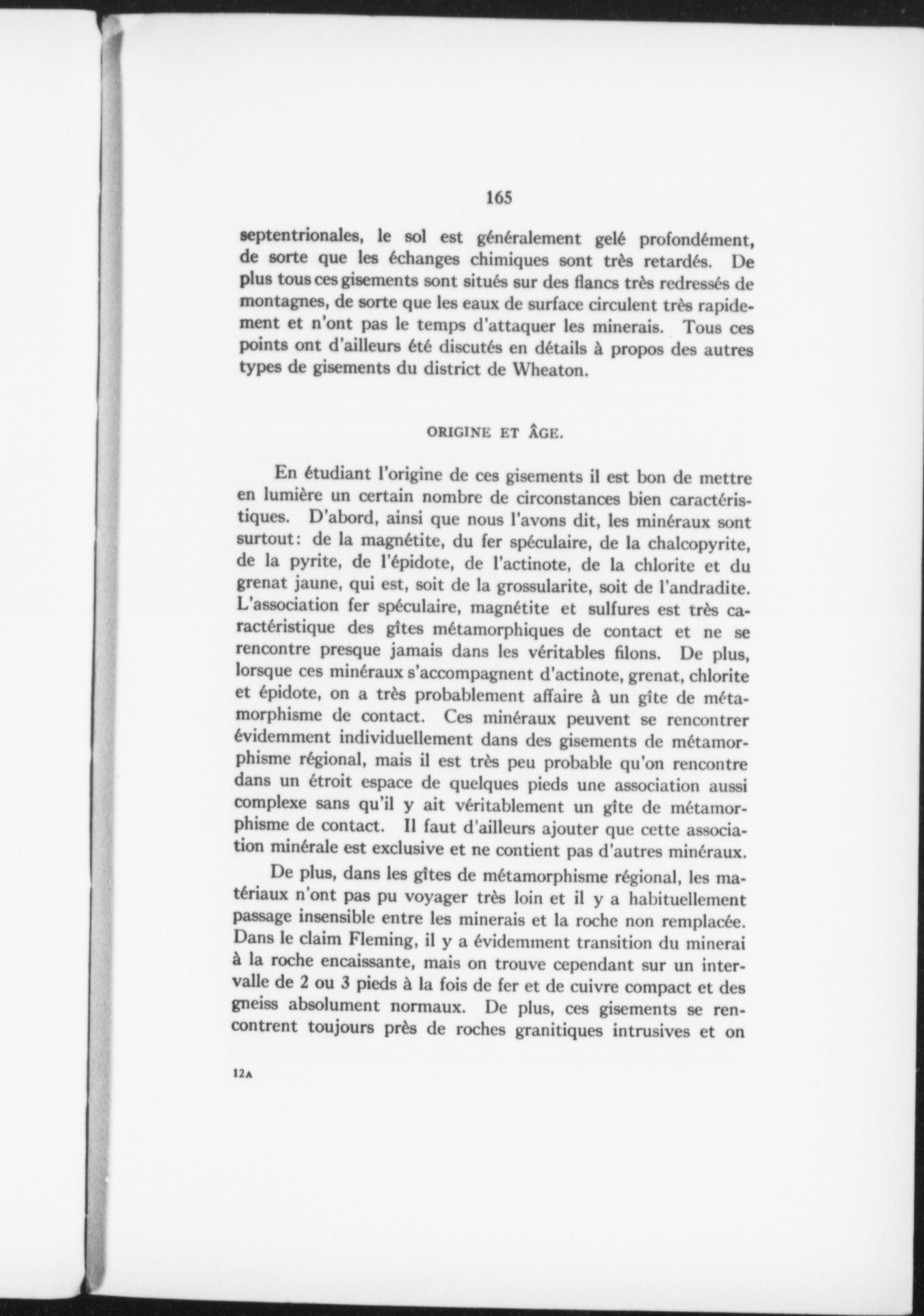 165

septentrionales, le sol est généralement gelé profondément, de sorte que les échanges chimiques sont très retardés. De plus tous ces gisements sont situés sur des flancs très redressés de montagnes, de sorte que les eaux de surface circulent très rapidement et n'ont pas le temps d'attaquer les minerais. Tous ces points ont d'ailleurs été discutés en détails à propos des autres types de gisements du district de Wheaton.

ORIGINE ET ÂGE.

En étudiant l'origine de ces gisements il est bon de mettre en lumière un certain nombre de circonstances bien caractéristiques. D'abord, ainsi que nous l'avons dit, les minéraux sont surtout: de la magnétite, du fer spéculaire, de la chalcopyrite, de la pyrite, de l'épidote, de l'actinote, de la chlorite et du grenat jaune, qui est, soit de la grossularite, soit de l'andradite. L'association fer spéculaire, magnétite et sulfures est très caractéristique des gîtes métamorphiques de contact et ne se rencontre presque jamais dans les véritables filons. De plus, lorsque ces minéraux s'accompagnent d'actinote, grenat, chlorite et épidote, on a très probablement affaire à un gîte de métamorphisme de contact. Ces minéraux peuvent se rencontrer évidemment individuellement dans des gisements de métamorphisme régional, mais il est très peu probable qu'on rencontre dans un étroit espace de quelques pieds une association aussi complexe sans qu'il y ait véritablement un gîte de métamorphisme de contact. Il faut d'ailleurs ajouter que cette association minérale est exclusive et ne contient pas d'autres minéraux.

De plus, dans les gîtes de métamorphisme régional, les matériaux n'ont pas pu voyager très loin et il y a habituellement passage insensible entre les minerais et la roche non remplacée. Dans le claim Fleming, il y a évidemment transition du minerai à la roche encaissante, mais on trouve cependant sur un intervalle de 2 ou 3 pieds à la fois de fer et de cuivre compact et des gneiss absolument normaux. De plus, ces gisements se rencontrent toujours près de roches granitiques intrusives et on

12A